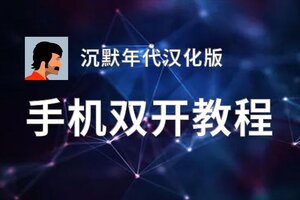 沉默年代汉化版

手机双开教程